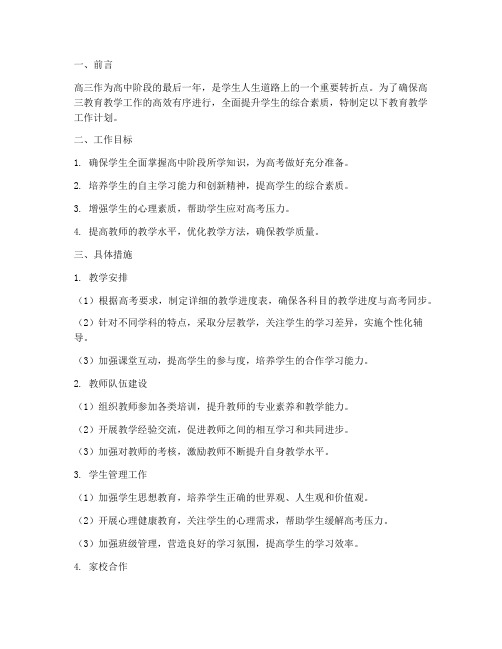 一、前言

高三作为高中阶段的最后一年，是学生人生道路上的一个重要转折点。为了确保高三教育教学工作的高效有序进行，全面提升学生的综合素质，特制定以下教育教学工作计划。

二、工作目标

1. 确保学生全面掌握高中阶段所学知识，为高考做好充分准备。

2. 培养学生的自主学习能力和创新精神，提高学生的综合素质。

3. 增强学生的心理素质，帮助学生应对高考压力。

4. 提高教师的教学水平，优化教学方法，确保教学质量。

三、具体措施

1. 教学安排

（1）根据高考要求，制定详细的教学进度表，确保各科目的教学进度与高考同步。

（2）针对不同学科的特点，采取分层教学，关注学生的学习差异，实施个性化辅导。

（3）加强课堂互动，提高学生的参与度，培养学生的合作学习能力。

2. 教师队伍建设

（1）组织教师参加各类培训，提升教师的专业素养和教学能力。

（2）开展教学经验交流，促进教师之间的相互学习和共同进步。

（3）加强对教师的考核，激励教师不断提升自身教学水平。

3. 学生管理工作

（1）加强学生思想教育，培养学生正确的世界观、人生观和价值观。

（2）开展心理健康教育，关注学生的心理需求，帮助学生缓解高考压力。

（3）加强班级管理，营造良好的学习氛围，提高学生的学习效率。

4. 家校合作